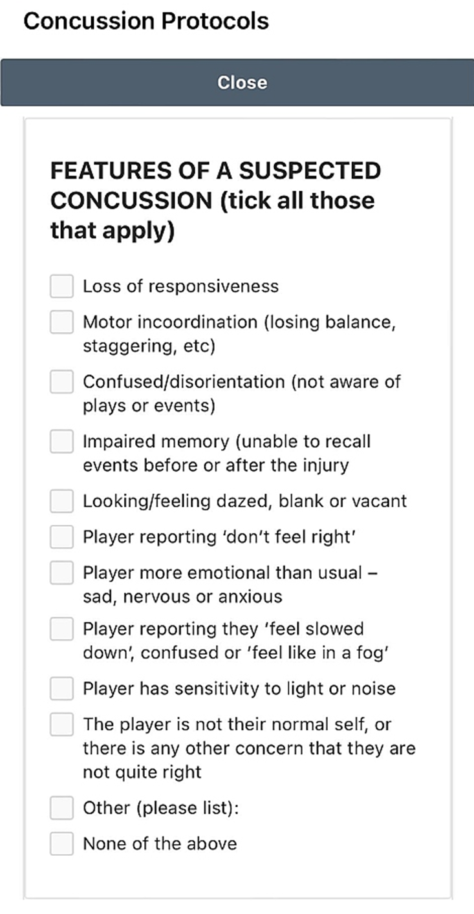 Concussion Protocols

Close

FEATURES OF A SUSPECTED CONCUSSION (tick all those that apply)

Loss of responsiveness

Motor incoordination (losing balance, staggering, etc)

Confused/disorientation (not aware of plays or events)

Impaired memory (unable to recall events before or after the injury

Looking/feeling dazed, blank or vacant

Player reporting 'don't feel right'

Player more emotional than usual – sad, nervous or anxious

Player reporting they 'feel slowed down', confused or 'feel like in a fog'

Player has sensitivity to light or noise

The player is not their normal self, or there is any other concern that they are not quite right

Other (please list):

None of the above